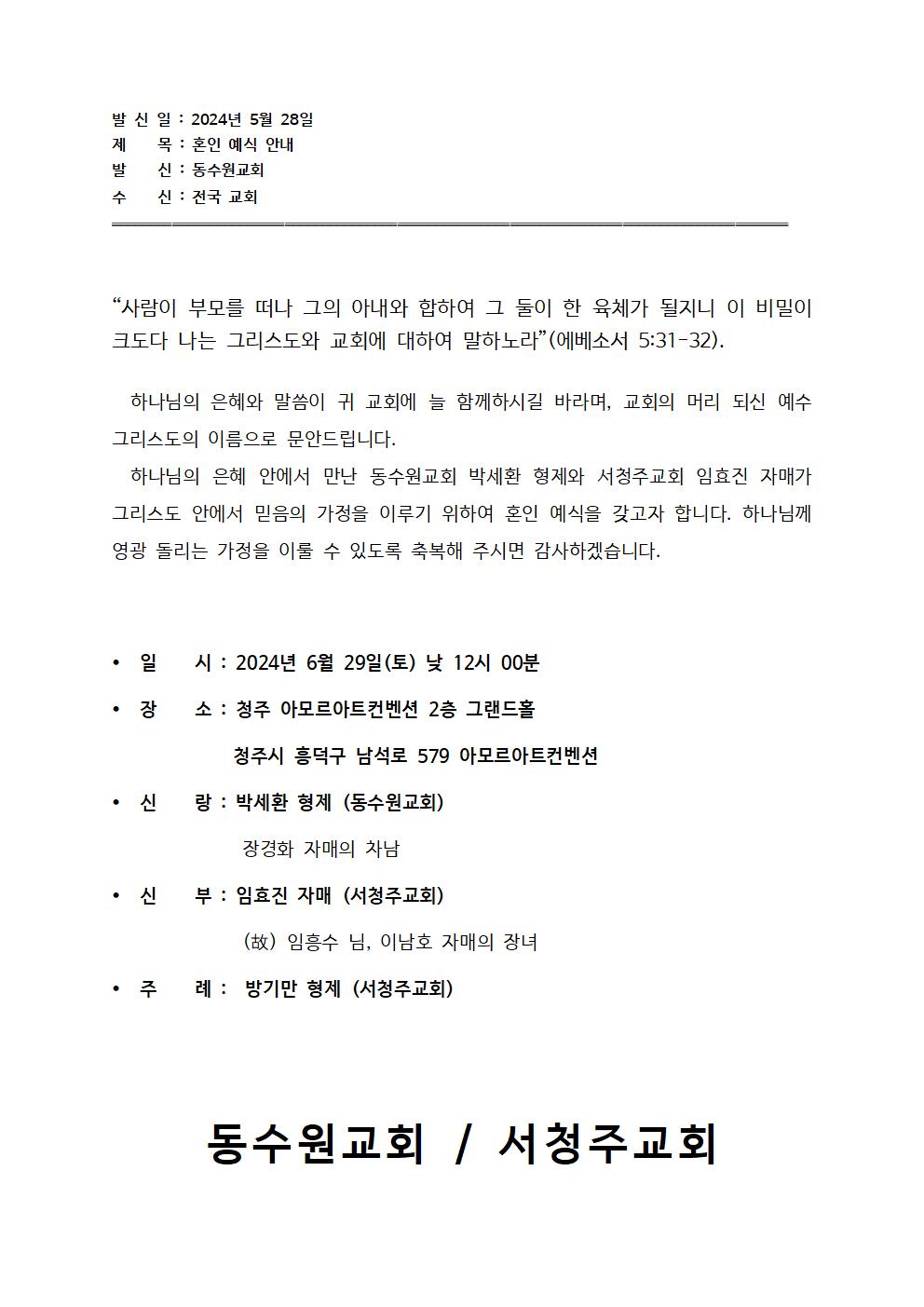 발 신 일 : 2024년 5월 28일
제 목 : 혼인 예식 안내
발 신 : 동수원교회
수 신 : 전국 교회

“사람이 부모를 떠나 그의 아내와 합하여 그 둘이 한 육체가 될지니 이 비밀이 크도다 나는 그리스도와 교회에 대하여 말하노라”(에베소서 5:31-32).

하나님의 은혜와 말씀이 귀 교회에 늘 함께하시길 바라며, 교회의 머리 되신 예수 그리스도의 이름으로 문안드립니다.

하나님의 은혜 안에서 만난 동수원교회 박세환 형제와 서청주교회 임효진 자매가 그리스도 안에서 믿음의 가정을 이루기 위하여 혼인 예식을 갖고자 합니다. 하나님께 영광 돌리는 가정을 이룰 수 있도록 축복해 주시면 감사하겠습니다.

• 일 시 : 2024년 6월 29일(토) 낮 12시 00분
• 장 소 : 청주 아모르아트컨벤션 2층 그랜드홀
청주시 흥덕구 남석로 579 아모르아트컨벤션
• 신 랑 : 박세환 형제 (동수원교회)
장경화 자매의 차남
• 신 부 : 임효진 자매 (서청주교회)
(故) 임흥수 님, 이남호 자매의 장녀
• 주 례 : 방기만 형제 (서청주교회)

동수원교회 / 서청주교회